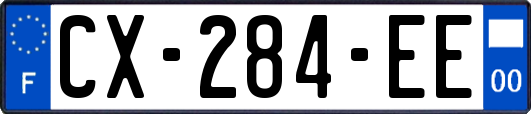 F
CX-284-EE
00